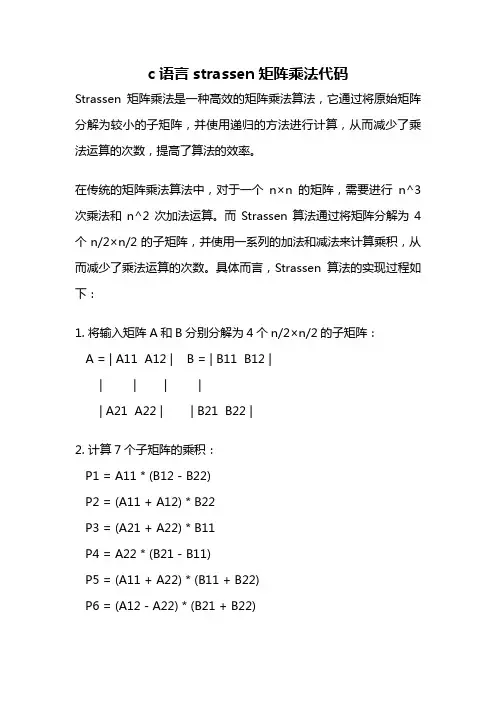 c 语言 strassen 矩阵乘法代码

Strassen 矩阵乘法是一种高效的矩阵乘法算法，它通过将原始矩阵分解为较小的子矩阵，并使用递归的方法进行计算，从而减少了乘法运算的次数，提高了算法的效率。

在传统的矩阵乘法算法中，对于一个 n×n 的矩阵，需要进行 n^3 次乘法和 n^2 次加法运算。而 Strassen 算法通过将矩阵分解为 4 个 n/2×n/2 的子矩阵，并使用一系列的加法和减法来计算乘积，从而减少了乘法运算的次数。具体而言，Strassen 算法的实现过程如下：

1. 将输入矩阵 A 和 B 分别分解为 4 个 n/2×n/2 的子矩阵：

A = | A11 A12 | B = | B11 B12 |

| | | |

| A21 A22 | | B21 B22 |

2. 计算 7 个子矩阵的乘积：

P1 = A11 * (B12 - B22)

P2 = (A11 + A12) * B22

P3 = (A21 + A22) * B11

P4 = A22 * (B21 - B11)

P5 = (A11 + A22) * (B11 + B22)

P6 = (A12 - A22) * (B21 + B22)